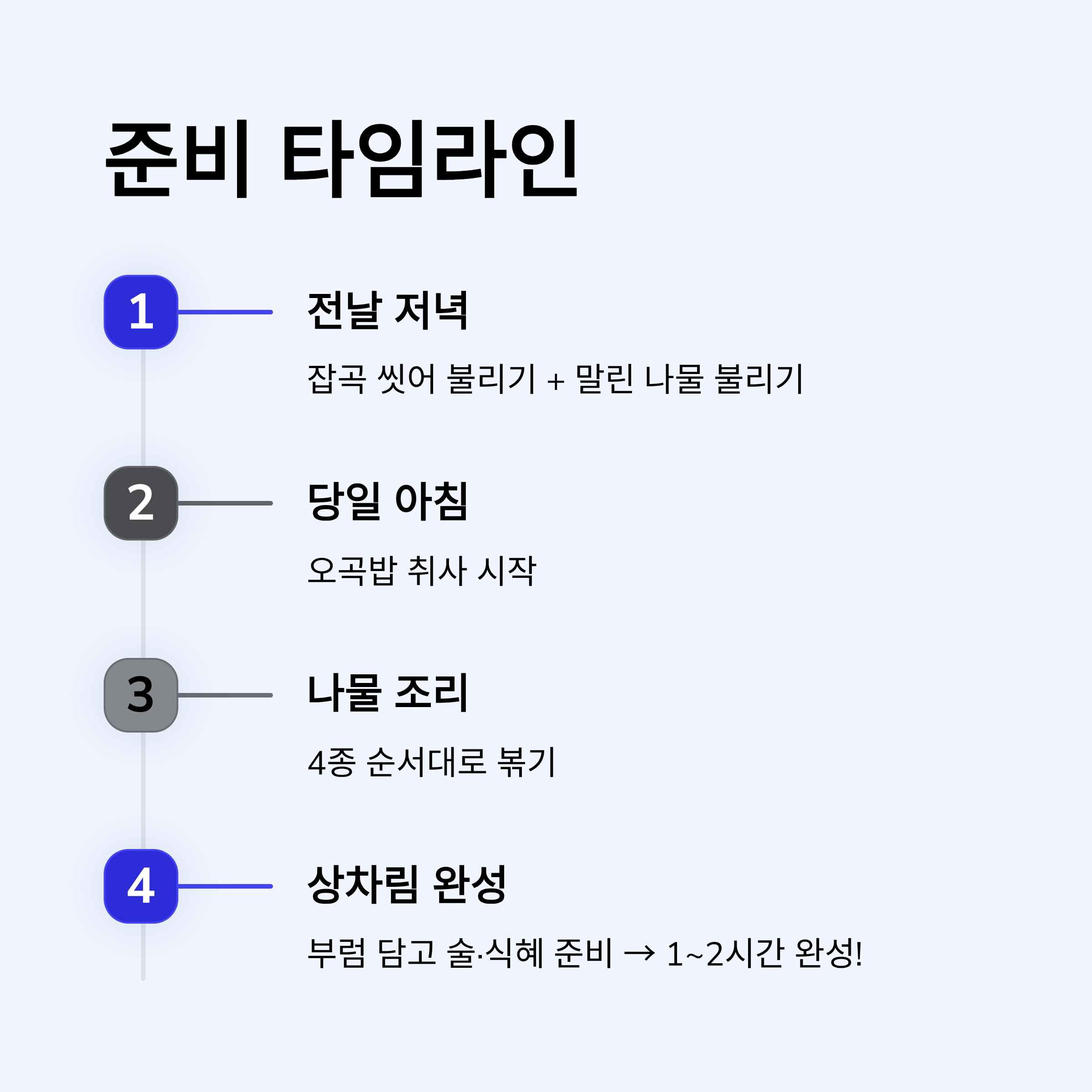 준비 타임라인

1

전날 저녁

잡곡 씻어 불리기 + 말린 나물 불리기

2

당일 아침

오곡밥 취사 시작

3

나물 조리

4종 순서대로 볶기

4

상차림 완성

부럼 담고 술·식혜 준비 → 1~2시간 완성!